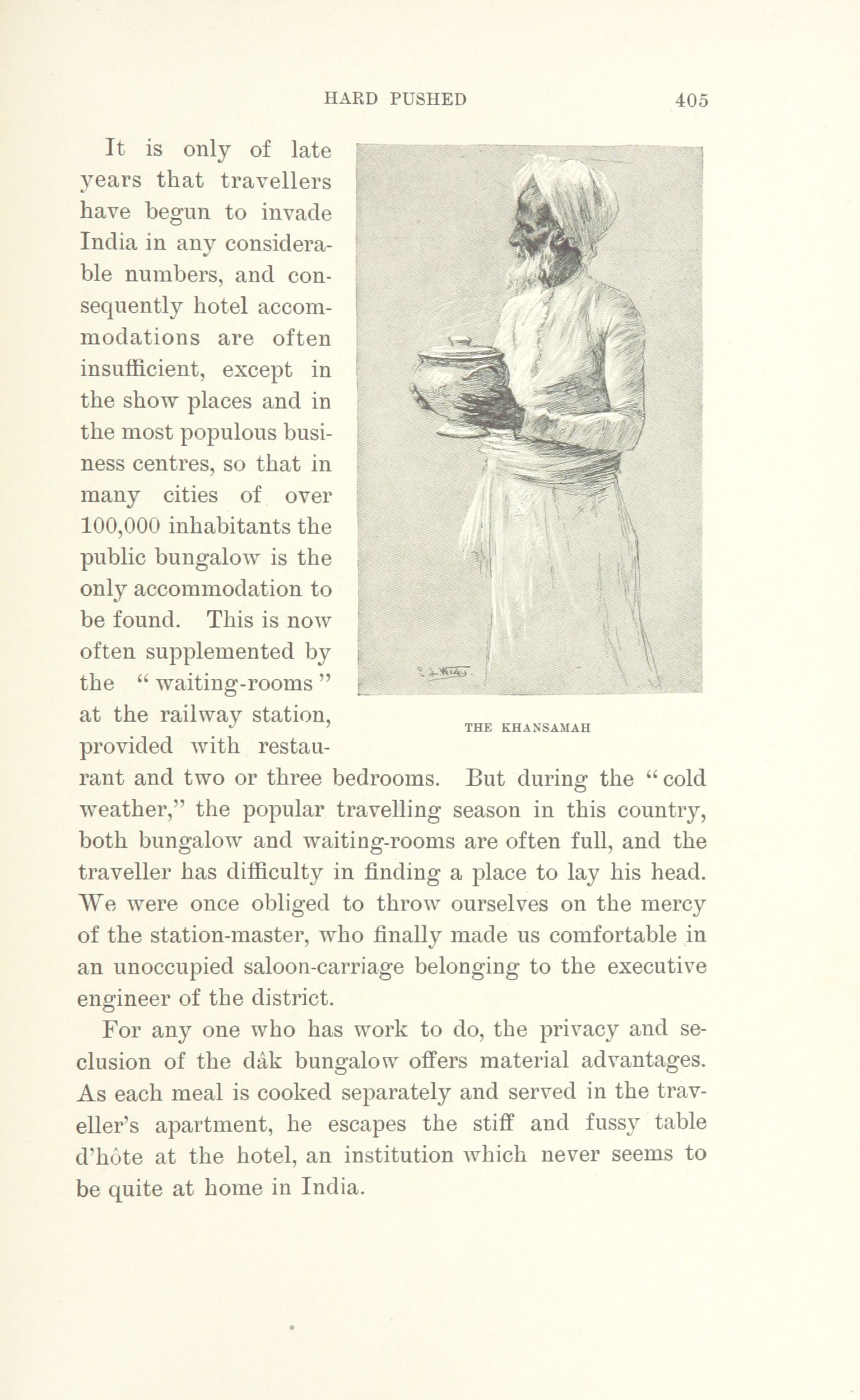 HARD PUSHED 405

It is only of late years that travellers have begun to invade India in any considerable numbers, and consequently hotel accommodations are often insufficient, except in the show places and in the most populous business centres, so that in many cities of over 100,000 inhabitants the public bungalow is the only accommodation to be found. This is now often supplemented by the "waiting-rooms" at the railway station, provided with restaurant and two or three bedrooms. But during the "cold weather," the popular travelling season in this country, both bungalow and waiting-rooms are often full, and the traveller has difficulty in finding a place to lay his head. We were once obliged to throw ourselves on the mercy of the station-master, who finally made us comfortable in an unoccupied saloon-carriage belonging to the executive engineer of the district.

THE KHANSAMAH

For any one who has work to do, the privacy and seclusion of the dâk bungalow offers material advantages. As each meal is cooked separately and served in the traveller's apartment, he escapes the stiff and fussy table d'hôte at the hotel, an institution which never seems to be quite at home in India.